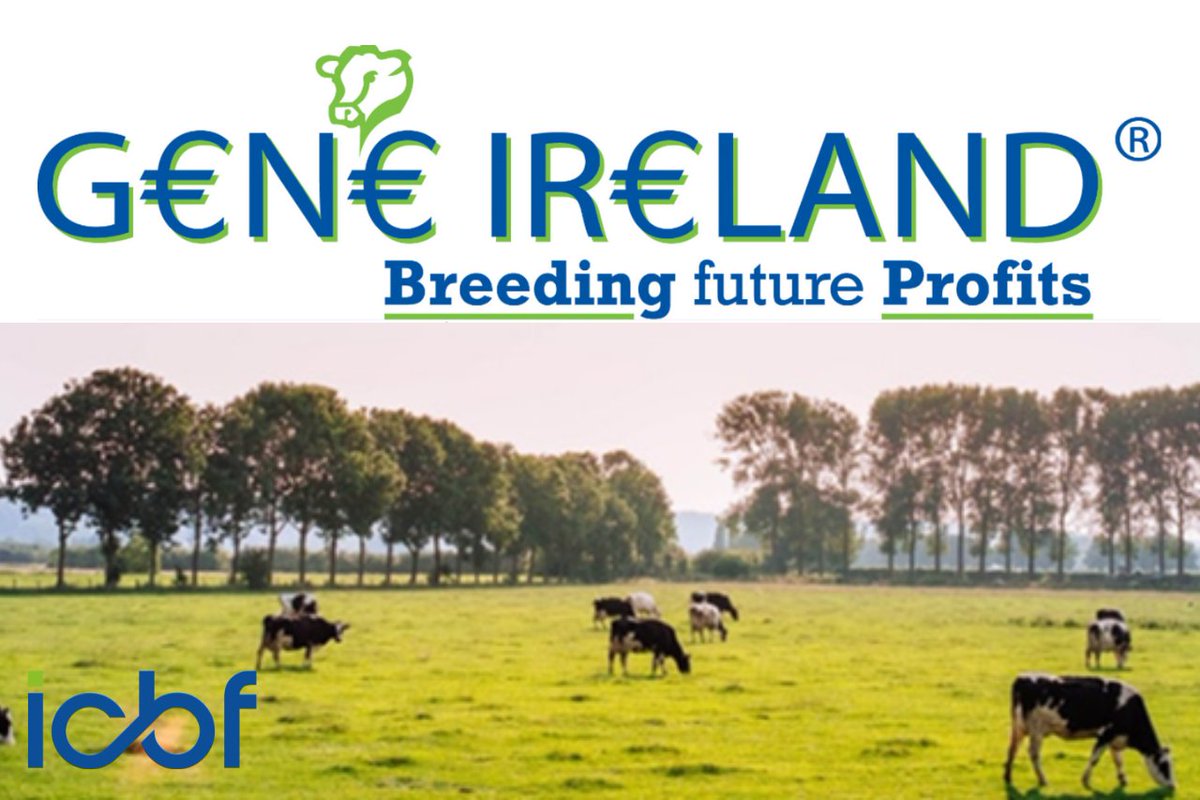 G€N€ IR€LAND®
Breeding future Profits

icbf